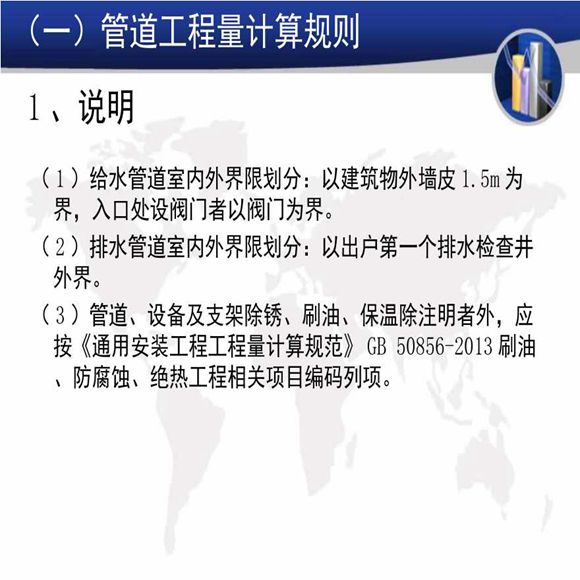 （一）管道工程量计算规则

1、说明

（1）给水管道室内外界限划分：以建筑物外墙皮1.5m为界，入口处设阀门者以阀门为界。

（2）排水管道室内外界限划分：以出户第一个排水检查井外界。

（3）管道、设备及支架除锈、刷油、保温除注明者外，应按《通用安装工程工程量计算规范》GB 50856-2013刷油、防腐蚀、绝热工程相关项目编码列项。